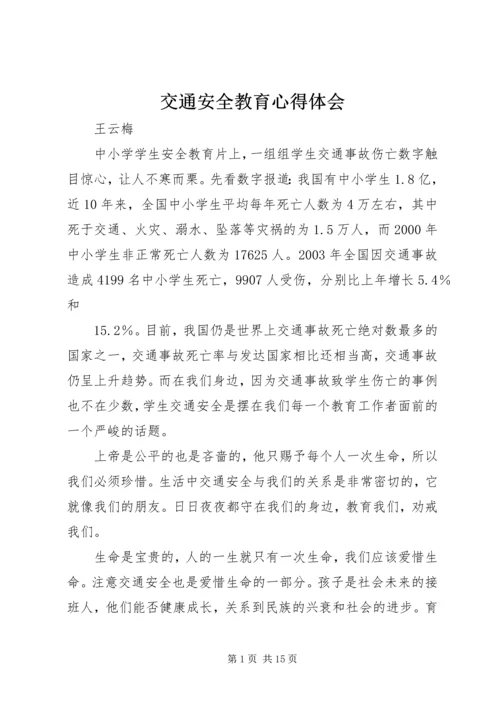 交通安全教育心得体会

王云梅

中小学学生安全教育片上，一组组学生交通事故伤亡数字触目惊心，让人不寒而栗。先看数字报道：我国有中小学生1.8亿，近10年来，全国中小学生平均每年死亡人数为4万左右，其中死于交通、火灾、溺水、坠落等灾祸的为1.5万人，而2000年中小学生非正常死亡人数为17625人。2003年全国因交通事故造成4199名中小学生死亡，9907人受伤，分别比上年增长5.4%和

15.2%。目前，我国仍是世界上交通事故死亡绝对数最多的国家之一，交通事故死亡率与发达国家相比还相当高，交通事故仍呈上升趋势。而在我们身边，因为交通事故致学生伤亡的事例也不在少数，学生交通安全是摆在我们每一个教育工作者面前的一个严峻的话题。

上帝是公平的也是吝啬的，他只赐予每个人一次生命，所以我们必须珍惜。生活中交通安全与我们的关系是非常密切的，它就像我们的朋友。日日夜夜都守在我们的身边，教育我们，劝戒我们。

生命是宝贵的，人的一生就只有一次生命，我们应该爱惜生命。注意交通安全也是爱惜生命的一部分。孩子是社会未来的接班人，他们能否健康成长，关系到民族的兴衰和社会的进步。育

第1页 共15页